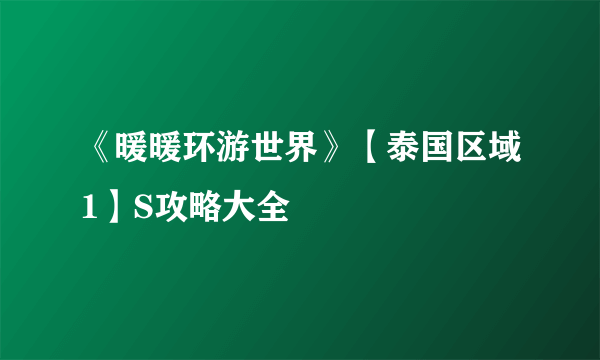 《暖暖环游世界》【泰国区域1】S攻略大全